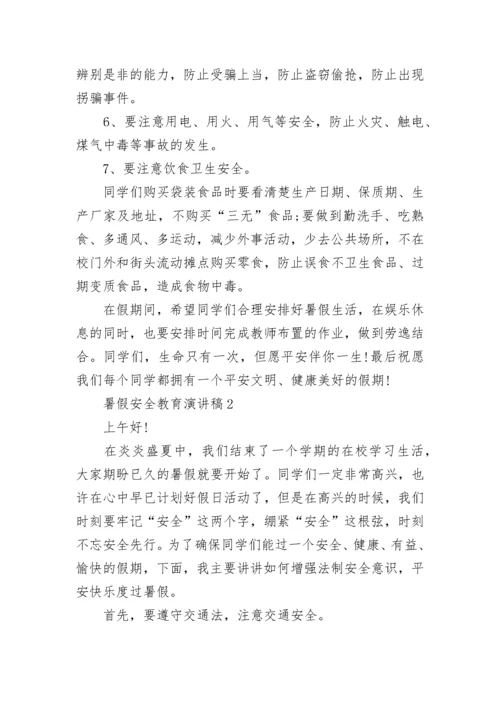 辨别是非的能力，防止受骗上当，防止盗窃偷抢，防止出现拐骗事件。

6、要注意用电、用火、用气等安全，防止火灾、触电、煤气中毒等事故的发生。

7、要注意饮食卫生安全。

同学们购买袋装食品时要看清楚生产日期、保质期、生产厂家及地址，不购买“三无”食品;要做到勤洗手、吃熟食、多通风、多运动，减少外事活动，少去公共场所，不在校门外和街头流动摊点购买零食，防止误食不卫生食品、过期变质食品，造成食物中毒。

在假期间，希望同学们合理安排好暑假生活，在娱乐休息的同时，也要安排时间完成教师布置的作业，做到劳逸结合。同学们，生命只有一次，但愿平安伴你一生!最后祝愿我们每个同学都拥有一个平安文明、健康美好的假期!

暑假安全教育演讲稿2

上午好!

在炎炎盛夏中，我们结束了一个学期的在校学习生活，大家期盼已久的暑假就要开始了。同学们一定非常高兴，也许在心中早已计划好假日活动了，但是在高兴的时候，我们时刻要牢记“安全”这两个字，绷紧“安全”这根弦，时刻不忘安全先行。为了确保同学们能过一个安全、健康、有益、愉快的假期，下面，我主要讲讲如何增强法制安全意识，平安快乐度过暑假。

首先，要遵守交通法，注意交通安全。